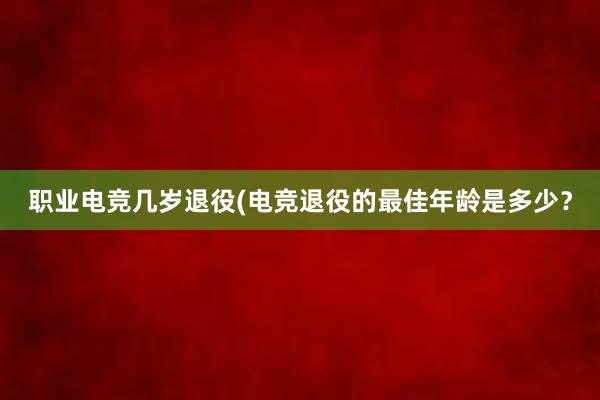 职业电竞几岁退役(电竞退役的最佳年龄是多少？